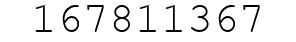 167811367